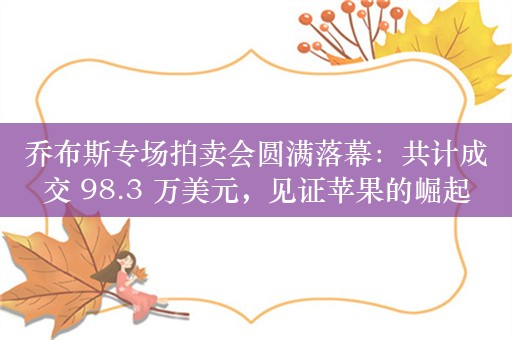 乔布斯专场拍卖会圆满落幕：共计成交 98.3 万美元，见证苹果的崛起